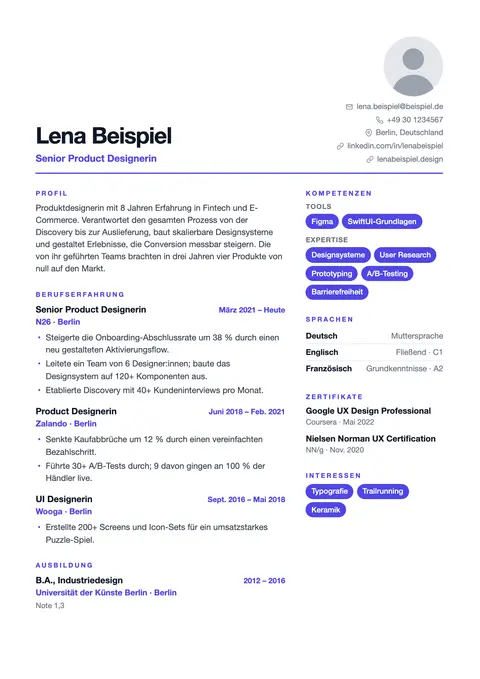 lena.beispiel@beispiel.de
+49 30 1234567
Berlin, Deutschland
linkedin.com/in/lenabeispiel
lenabeispiel.design

Lena Beispiel
Senior Product Designerin

PROFIL
Produktdesignerin mit 8 Jahren Erfahrung in Fintech und E-Commerce. Verantwortet den gesamten Prozess von der Discovery bis zur Auslieferung, baut skalierbare Designsysteme und gestaltet Erlebnisse, die Conversion messbar steigern. Die von ihr geführten Teams brachten in drei Jahren vier Produkte von null auf den Markt.

BERUFSERFAHRUNG
Senior Product Designerin März 2021 – Heute
N26 · Berlin
• Steigerte die Onboarding-Abschlussrate um 38 % durch einen neu gestalteten Aktivierungsflow.
• Leitete ein Team von 6 Designer:innen; baute das Designsystem auf 120+ Komponenten aus.
• Etablierte Discovery mit 40+ Kundeninterviews pro Monat.

Product Designerin Juni 2018 – Feb. 2021
Zalando · Berlin
• Senkte Kaufabbrüche um 12 % durch einen vereinfachten Bezahlschritt.
• Führte 30+ A/B-Tests durch; 9 davon gingen an 100 % der Händler live.

UI Designerin Sept. 2016 – Mai 2018
Wooga · Berlin
• Erstellte 200+ Screens und Icon-Sets für ein umsatzstarkes Puzzle-Spiel.

AUSBILDUNG
B.A., Industriedesign 2012 – 2016
Universität der Künste Berlin · Berlin
Note 1,3

KOMPETENZEN
TOOLS
Figma
SwiftUI-Grundlagen
EXPERTISE
Designsysteme
User Research
Prototyping
A/B-Testing
Barrierefreiheit

SPRACHEN
Deutsch Muttersprache
Englisch Fließend · C1
Französisch Grundkenntnisse · A2

ZERTIFIKATE
Google UX Design Professional
Coursera · Mai 2022
Nielsen Norman UX Certification
NN/g · Nov. 2020

INTERESSEN
Typografie
Trailrunning
Keramik